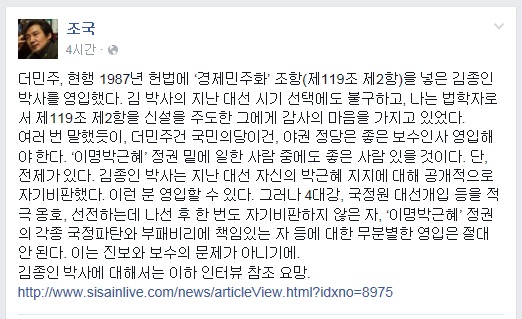 조국
4시간 ·

더민주, 현행 1987년 헌법에 '경제민주화' 조항(제119조 제2항)을 넣은 김종인 박사를 영입했다. 김 박사의 지난 대선 시기 선택에도 불구하고, 나는 법학자로서 제119조 제2항을 신설을 주도한 그에게 감사의 마음을 가지고 있었다.
여러 번 말했듯이, 더민주건 국민의당이건, 야권 정당은 좋은 보수인사 영입해야 한다. '이명박근혜' 정권 밑에 일한 사람 중에도 좋은 사람 있을 것이다. 단, 전제가 있다. 김종인 박사는 지난 대선 자신의 박근혜 지지에 대해 공개적으로 자기비판했다. 이런 분 영입할 수 있다. 그러나 4대강, 국정원 대선개입 등을 적극 옹호, 선전하는데 나선 후 한 번도 자기비판하지 않은 자, '이명박근혜' 정권의 각종 국정파탄와 부패비리에 책임있는 자 등에 대한 무분별한 영입은 절대 안 된다. 이는 진보와 보수의 문제가 아니기에.
김종인 박사에 대해서는 이하 인터뷰 참조 요망.
http://www.sisainlive.com/news/articleView.html?idxno=8975